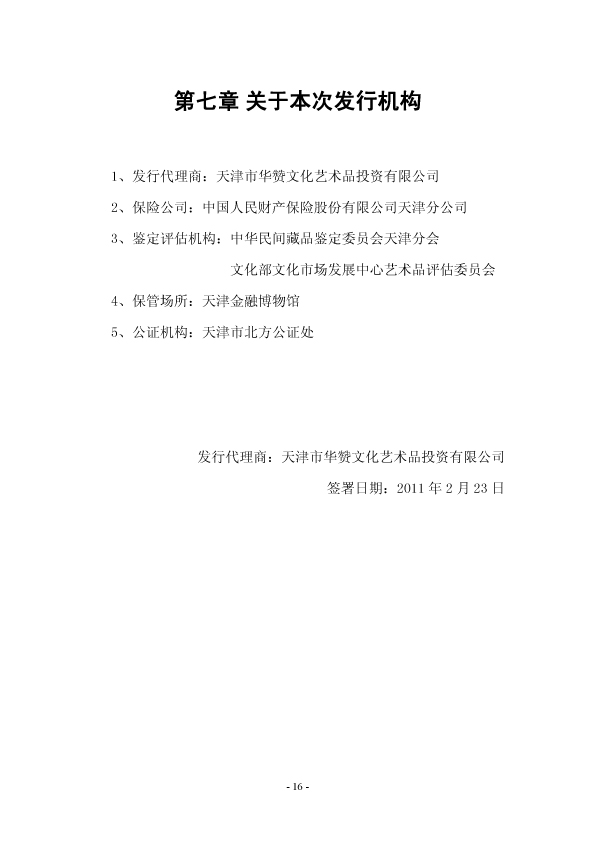 第七章 关于本次发行机构

1、发行代理商：天津市华赞文化艺术品投资有限公司

2、保险公司：中国人民财产保险股份有限公司天津分公司

3、鉴定评估机构：中华民间藏品鉴定委员会天津分会

文化部文化市场发展中心艺术品评估委员会

4、保管场所：天津金融博物馆

5、公证机构：天津市北方公证处

发行代理商：天津市华赞文化艺术品投资有限公司

签署日期：2011 年 2 月 23 日

- 16 -